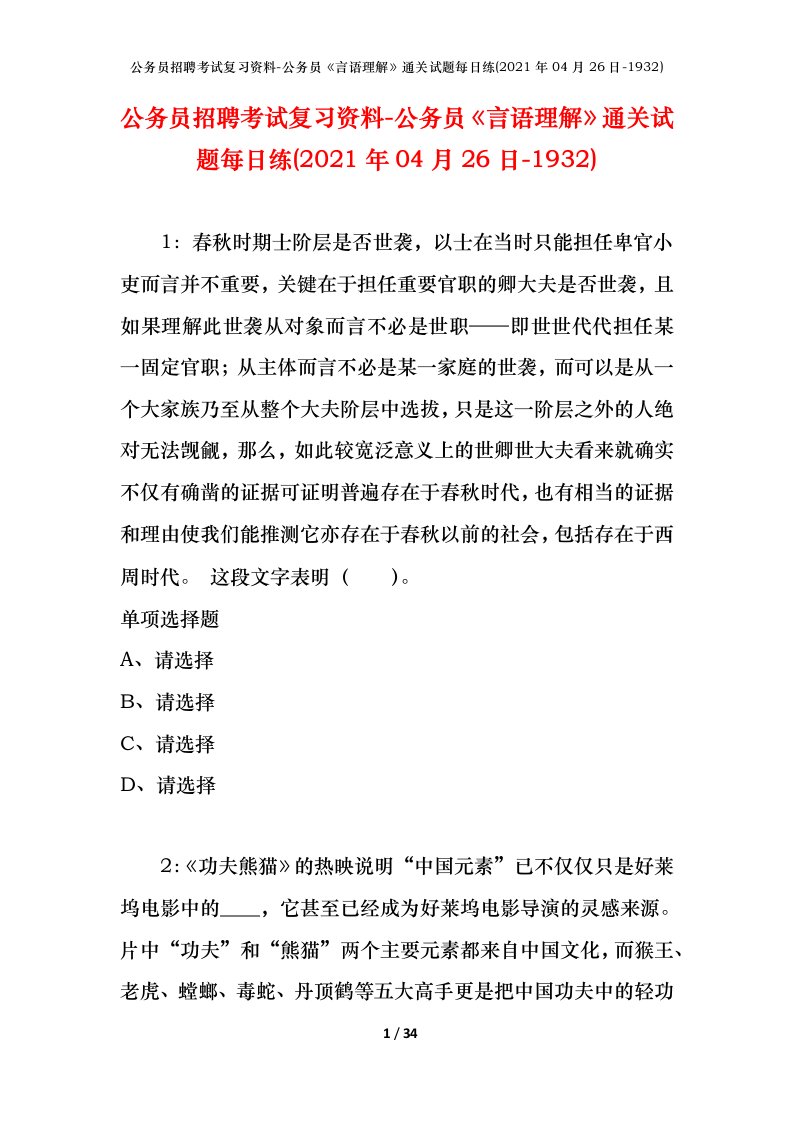 公务员招聘考试复习资料-公务员《言语理解》通关试题每日练(2021 年 04 月 26 日-1932)

公务员招聘考试复习资料-公务员《言语理解》通关试题每日练(2021 年 04 月 26 日-1932)

1：春秋时期士阶层是否世袭，以士在当时只能担任卑官小吏而言并不重要，关键在于担任重要官职的卿大夫是否世袭，且如果理解此世袭从对象而言不必是世职——即世世代代担任某一固定官职；从主体而言不必是某一家庭的世袭，而可以是从一个大家族乃至从整个大夫阶层中选拔，只是这一阶层之外的人绝对无法觊觎，那么，如此较宽泛意义上的世卿世大夫看来就确实不仅有确凿的证据可证明普遍存在于春秋时代，也有相当的证据和理由使我们能推测它亦存在于春秋以前的社会，包括存在于西周时代。 这段文字表明（ ）。

单项选择题

A、请选择

B、请选择

C、请选择

D、请选择

2：《功夫熊猫》的热映说明“中国元素”已不仅仅只是好莱坞电影中的____，它甚至已经成为好莱坞电影导演的灵感来源。片中“功夫”和“熊猫”两个主要元素都来自中国文化，而猴王、老虎、螳螂、毒蛇、丹顶鹤等五大高手更是把中国功夫中的轻功

1 / 34